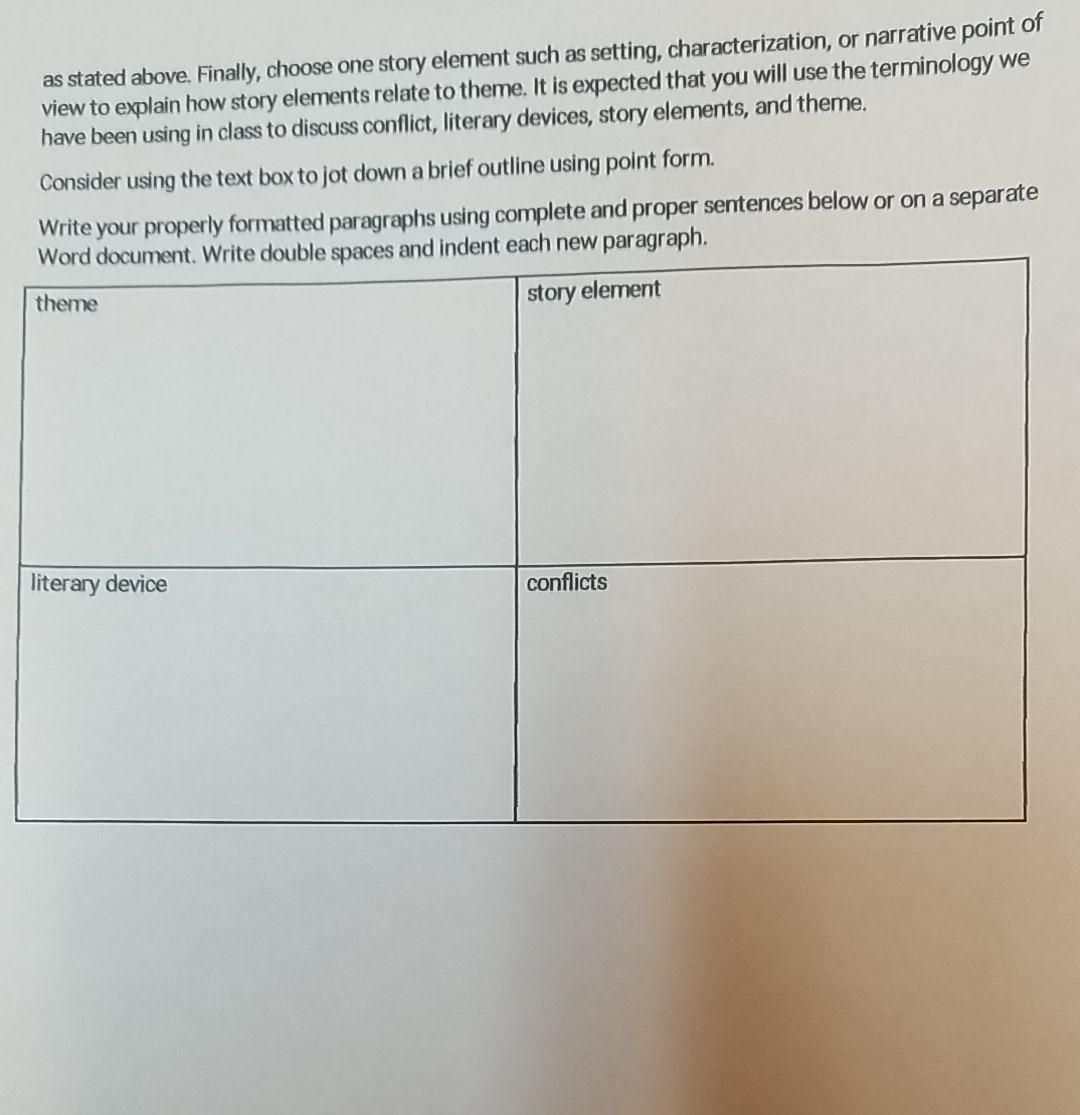 as stated above. Finally, choose one story element such as setting, characterization, or narrative point of view to explain how story elements relate to theme. It is expected that you will use the terminology we have been using in class to discuss conflict, literary devices, story elements, and theme.

Consider using the text box to jot down a brief outline using point form.

Write your properly formatted paragraphs using complete and proper sentences below or on a separate Word document. Write double spaces and indent each new paragraph.

| theme | story element |
|---|---|
| literary device | conflicts |